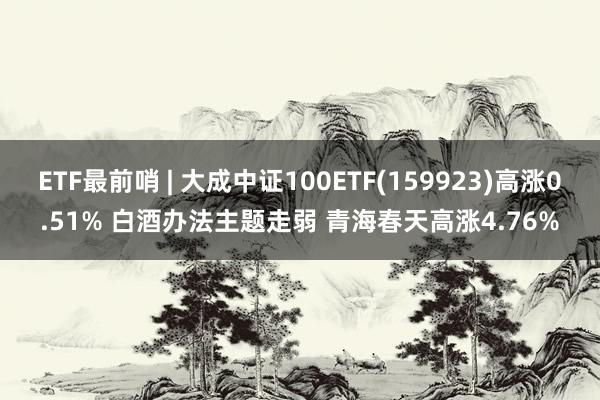 ETF最前哨 | 大成中证100ETF(159923)高涨0.51% 白酒办法主题走弱 青海春天高涨4.76%